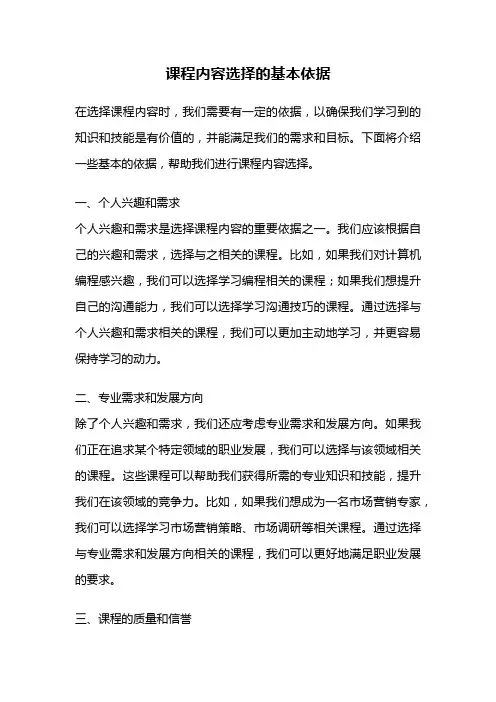 课程内容选择的基本依据

在选择课程内容时，我们需要有一定的依据，以确保我们学习到的知识和技能是有价值的，并能满足我们的需求和目标。下面将介绍一些基本的依据，帮助我们进行课程内容选择。

一、个人兴趣和需求
个人兴趣和需求是选择课程内容的重要依据之一。我们应该根据自己的兴趣和需求，选择与之相关的课程。比如，如果我们对计算机编程感兴趣，我们可以选择学习编程相关的课程；如果我们想提升自己的沟通能力，我们可以选择学习沟通技巧的课程。通过选择与个人兴趣和需求相关的课程，我们可以更加主动地学习，并更容易保持学习的动力。

二、专业需求和发展方向
除了个人兴趣和需求，我们还应考虑专业需求和发展方向。如果我们正在追求某个特定领域的职业发展，我们可以选择与该领域相关的课程。这些课程可以帮助我们获得所需的专业知识和技能，提升我们在该领域的竞争力。比如，如果我们想成为一名市场营销专家，我们可以选择学习市场营销策略、市场调研等相关课程。通过选择与专业需求和发展方向相关的课程，我们可以更好地满足职业发展的要求。

三、课程的质量和信誉